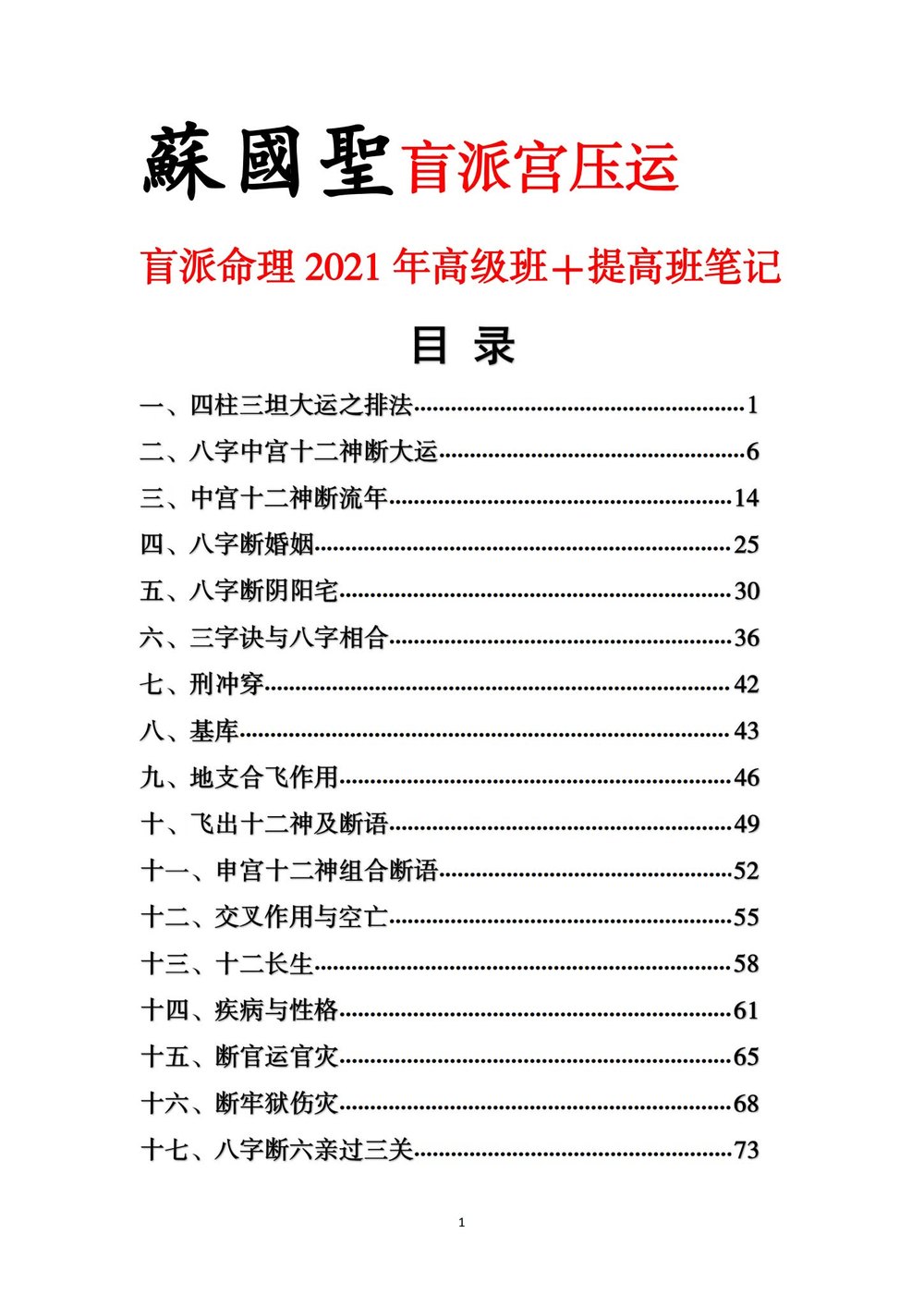 蘇國聖盲派宫压运

盲派命理 2021 年高级班＋提高班笔记

目 录

一、四柱三坦大运之排法......1
二、八字中宫十二神断大运......6
三、中宫十二神断流年......14
四、八字断婚姻......25
五、八字断阴阳宅......30
六、三字诀与八字相合......36
七、刑冲穿......42
八、基库......43
九、地支合飞作用......46
十、飞出十二神及断语......49
十一、申宫十二神组合断语......52
十二、交叉作用与空亡......55
十三、十二长生......58
十四、疾病与性格......61
十五、断官运官灾......65
十六、断牢狱伤灾......68
十七、八字断六亲过三关......73

1